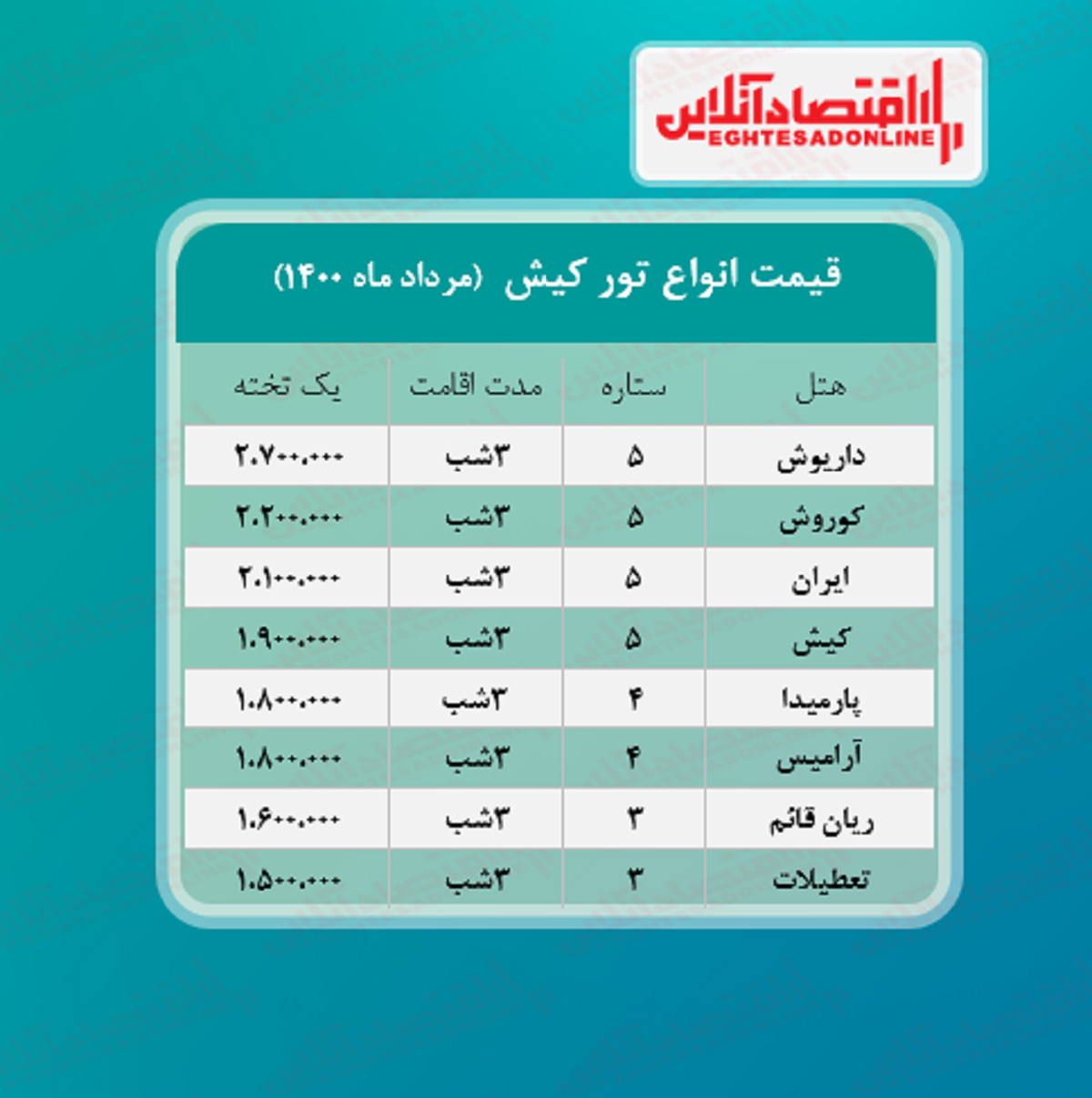 اقتصادآنلاین
EGHTESADONLINE

قیمت انواع تور کیش (مرداد ماه ۱۴۰۰)

| هتل | ستاره | مدت اقامت | یک تخته |
|---|---|---|---|
| داریوش | ۵ | ۳شب | ۲.۷۰۰.۰۰۰ |
| کوروش | ۵ | ۳شب | ۲.۲۰۰.۰۰۰ |
| ایران | ۵ | ۳شب | ۲.۱۰۰.۰۰۰ |
| کیش | ۵ | ۳شب | ۱.۹۰۰.۰۰۰ |
| پارمیدا | ۴ | ۳شب | ۱.۸۰۰.۰۰۰ |
| آرامیس | ۴ | ۳شب | ۱.۸۰۰.۰۰۰ |
| ریان قائم | ۳ | ۳شب | ۱.۶۰۰.۰۰۰ |
| تعطیلات | ۳ | ۳شب | ۱.۵۰۰.۰۰۰ |